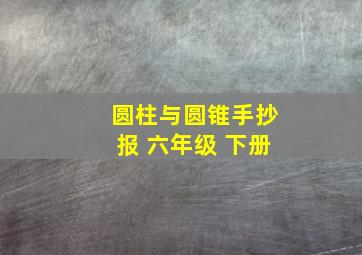 圆柱与圆锥手抄报 六年级 下册